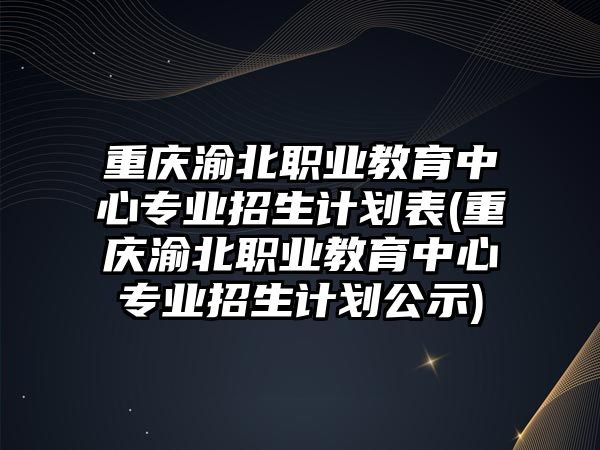 重庆渝北职业教育中心专业招生计划表(重庆渝北职业教育中心专业招生计划公示)